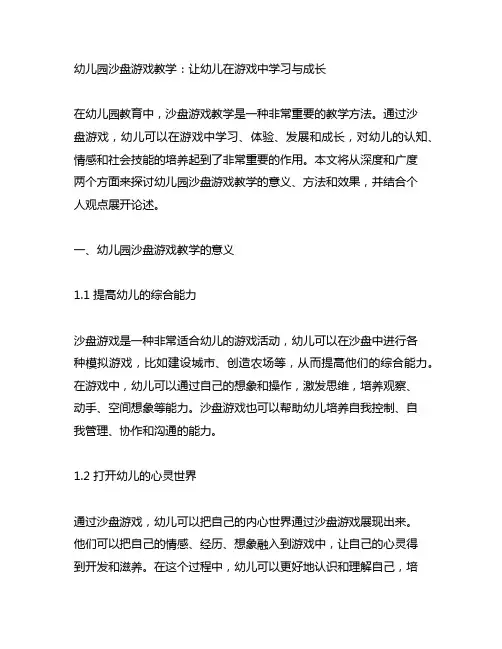 幼儿园沙盘游戏教学：让幼儿在游戏中学习与成长

在幼儿园教育中，沙盘游戏教学是一种非常重要的教学方法。通过沙盘游戏，幼儿可以在游戏中学习、体验、发展和成长，对幼儿的认知、情感和社会技能的培养起到了非常重要的作用。本文将从深度和广度两个方面来探讨幼儿园沙盘游戏教学的意义、方法和效果，并结合个人观点展开论述。

一、幼儿园沙盘游戏教学的意义

1.1 提高幼儿的综合能力

沙盘游戏是一种非常适合幼儿的游戏活动，幼儿可以在沙盘中进行各种模拟游戏，比如建设城市、创造农场等，从而提高他们的综合能力。在游戏中，幼儿可以通过自己的想象和操作，激发思维，培养观察、动手、空间想象等能力。沙盘游戏也可以帮助幼儿培养自我控制、自我管理、协作和沟通的能力。

1.2 打开幼儿的心灵世界

通过沙盘游戏，幼儿可以把自己的内心世界通过沙盘游戏展现出来。他们可以把自己的情感、经历、想象融入到游戏中，让自己的心灵得到开发和滋养。在这个过程中，幼儿可以更好地认识和理解自己，培